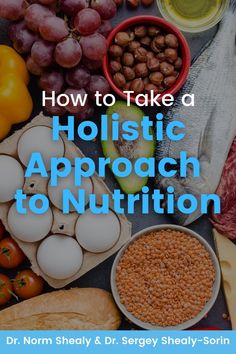 How to Take a
Holistic Approach to Nutrition

Dr. Norm Shealy & Dr. Sergey Shealy-Sorin